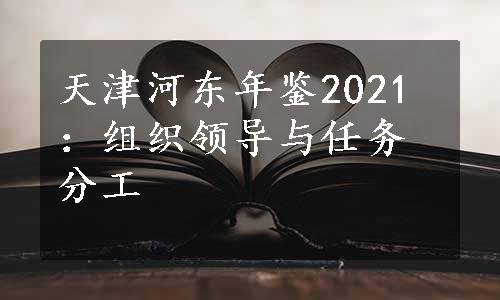 天津河东年鉴2021：组织领导与任务分工